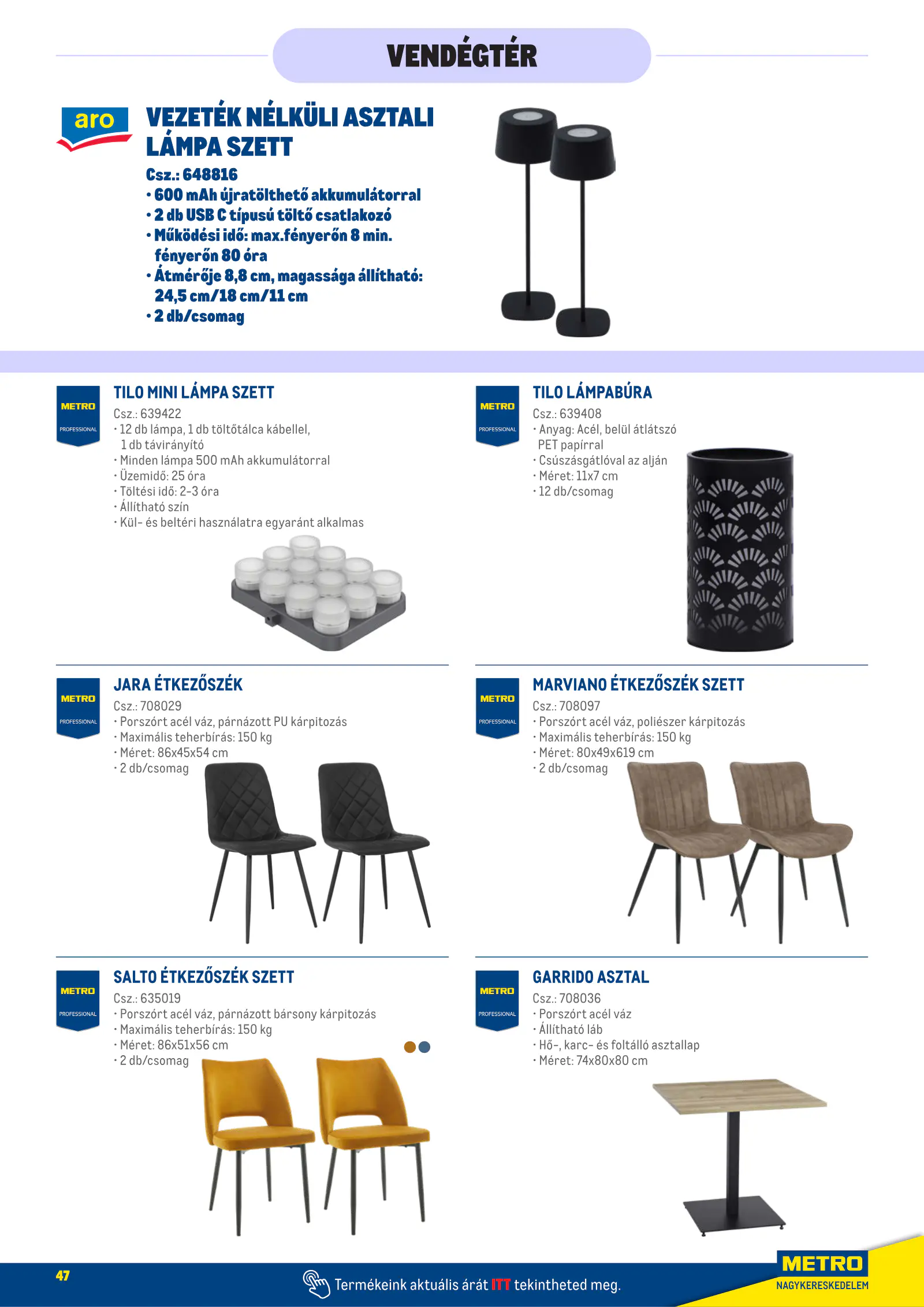 VENDÉGTÉR

aro

VEZETÉK NÉLKÜLI ASZTALI LÁMPA SZETT

Csz.: 648816
• 600 mAh újratölthető akkumulátorral
• 2 db USB C típusú töltő csatlakozó
• Működési idő: max.fényerőn 8 min. fényerőn 80 óra
• Átmérője 8,8 cm, magassága állítható: 24,5 cm/18 cm/11 cm
• 2 db/csomag

METRO PROFESSIONAL

TILO MINI LÁMPA SZETT

Csz.: 639422
• 12 db lámpa, 1 db töltőtálca kábellel, 1 db távirányító
• Minden lámpa 500 mAh akkumulátorral
• Üzemidő: 25 óra
• Töltési idő: 2-3 óra
• Állítható szín
• Kül- és beltéri használatra egyaránt alkalmas

METRO PROFESSIONAL

TILO LÁMPABÚRA

Csz.: 639408
• Anyag: Acél, belül átlátszó PET papírral
• Csúszásgátlóval az alján
• Méret: 11x7 cm
• 12 db/csomag

METRO PROFESSIONAL

JARA ÉTKEZŐSZÉK

Csz.: 708029
• Porszórt acél váz, párnázott PU kárpitozás
• Maximális teherbírás: 150 kg
• Méret: 86x45x54 cm
• 2 db/csomag

METRO PROFESSIONAL

MARVIANO ÉTKEZŐSZÉK SZETT

Csz.: 708097
• Porszórt acél váz, poliészer kárpitozás
• Maximális teherbírás: 150 kg
• Méret: 80x49x619 cm
• 2 db/csomag

METRO PROFESSIONAL

SALTO ÉTKEZŐSZÉK SZETT

Csz.: 635019
• Porszórt acél váz, párnázott bársony kárpitozás
• Maximális teherbírás: 150 kg
• Méret: 86x51x56 cm
• 2 db/csomag

METRO PROFESSIONAL

GARRIDO ASZTAL

Csz.: 708036
• Porszórt acél váz
• Állítható láb
• Hő-, karc- és foltálló asztallap
• Méret: 74x80x80 cm

47

Termékeink aktuális árát ITT tekintheted meg.

METRO
NAGYKERESKEDELEM